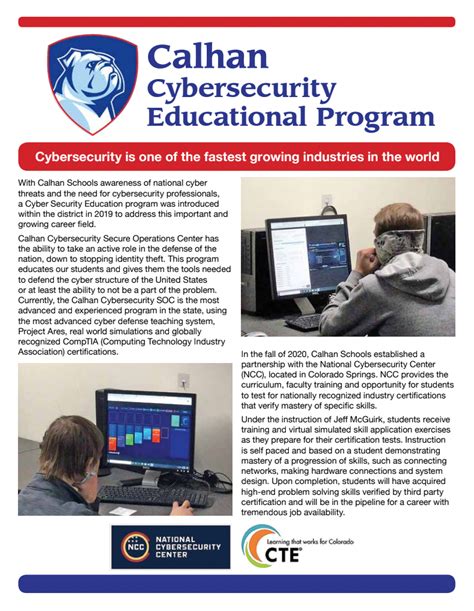 Calhan Cybersecurity Educational Program

Cybersecurity is one of the fastest growing industries in the world

With Calhan Schools awareness of national cyber threats and the need for cybersecurity professionals, a Cyber Security Education program was introduced within the district in 2019 to address this important and growing career field.

Calhan Cybersecurity Secure Operations Center has the ability to take an active role in the defense of the nation, down to stopping identity theft. This program educates our students and gives them the tools needed to defend the cyber structure of the United States or at least the ability to not be a part of the problem. Currently, the Calhan Cybersecurity SOC is the most advanced and experienced program in the state, using the most advanced cyber defense teaching system, Project Ares, real world simulations and globally recognized CompTIA (Computing Technology Industry Association) certifications.

In the fall of 2020, Calhan Schools established a partnership with the National Cybersecurity Center (NCC), located in Colorado Springs. NCC provides the curriculum, faculty training and opportunity for students to test for nationally recognized industry certifications that verify mastery of specific skills.

Under the instruction of Jeff McGuirk, students receive training and virtual simulated skill application exercises as they prepare for their certification tests. Instruction is self paced and based on a student demonstrating mastery of a progression of skills, such as connecting networks, making hardware connections and system design. Upon completion, students will have acquired high-end problem solving skills verified by third party certification and will be in the pipeline for a career with tremendous job availability.

NCC NATIONAL CYBERSECURITY CENTER

Learning that works for Colorado CTE